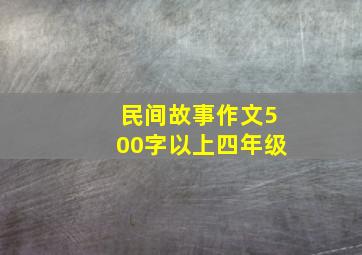 民间故事作文500字以上四年级